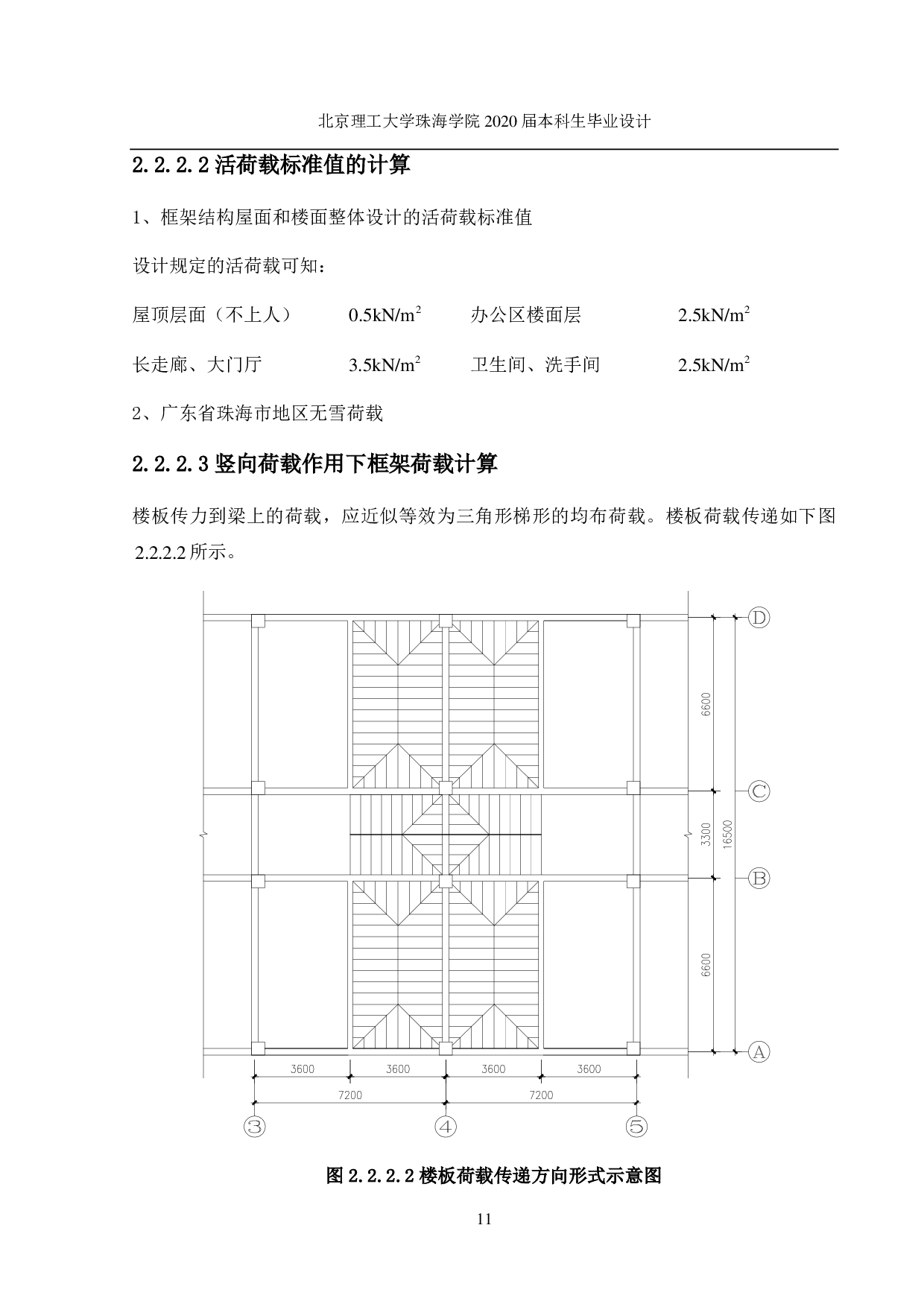 北京理工大学珠海学院 2020 届本科生毕业设计

2.2.2.2 活荷载标准值的计算

1、框架结构屋面和楼面整体设计的活荷载标准值

设计规定的活荷载可知：

屋顶层面（不上人） $0.5kN/m^2$ 办公区楼面层 $2.5kN/m^2$

长走廊、大门厅 $3.5kN/m^2$ 卫生间、洗手间 $2.5kN/m^2$

2、广东省珠海市地区无雪荷载

2.2.2.3 竖向荷载作用下框架荷载计算

楼板传力到梁上的荷载，应近似等效为三角形梯形的均布荷载。楼板荷载传递如下图 2.2.2.2 所示。

D
6600
C
3300
16500
B
6600
A
3600 3600 3600 3600
7200 7200
3 4 5

图 2.2.2.2 楼板荷载传递方向形式示意图

11